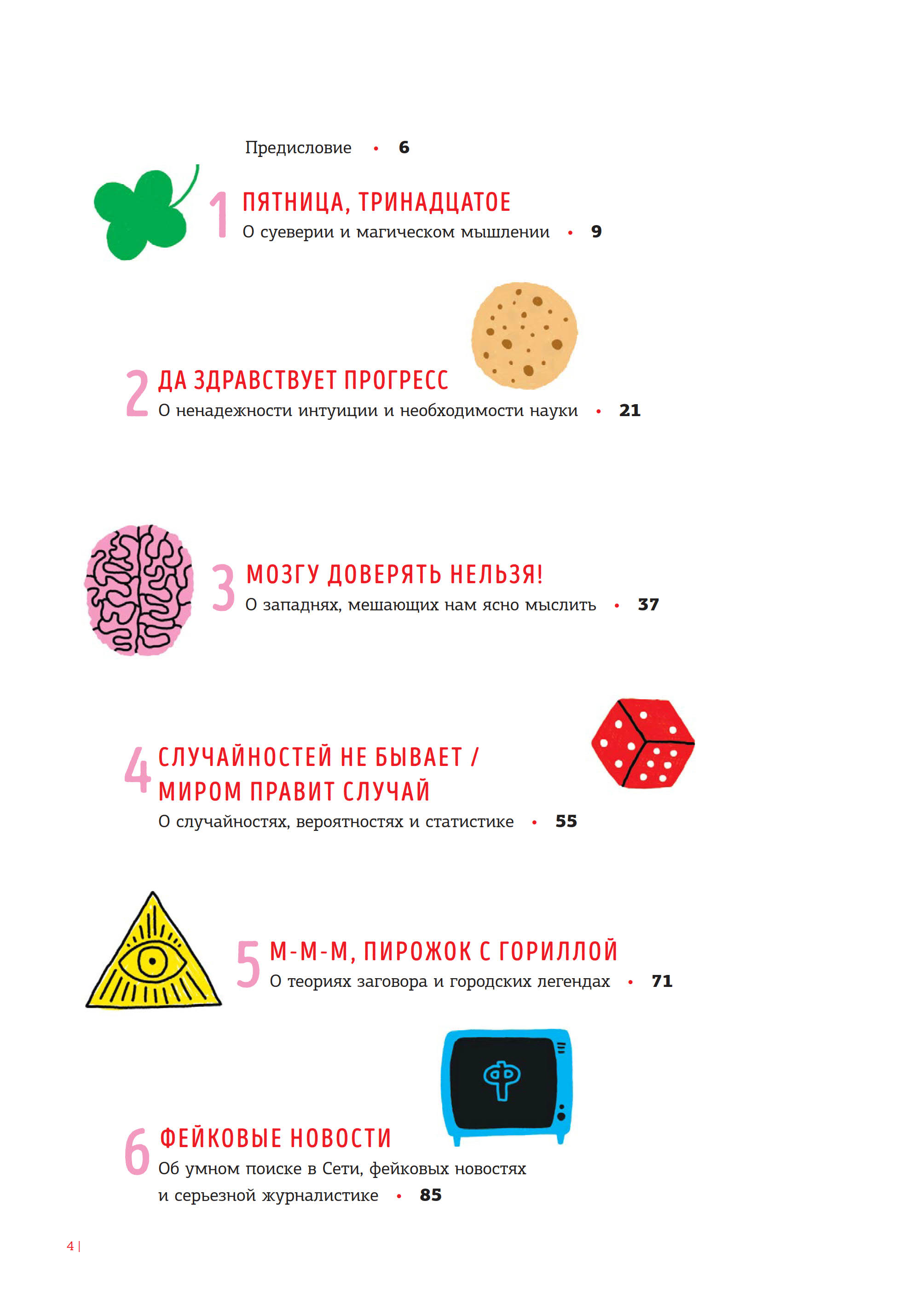 Предисловие • 6

1 ПЯТНИЦА, ТРИНАДЦАТОЕ
О суеверии и магическом мышлении • 9

2 ДА ЗДРАВСТВУЕТ ПРОГРЕСС
О ненадежности интуиции и необходимости науки • 21

3 МОЗГУ ДОВЕРЯТЬ НЕЛЬЗЯ!
О западнях, мешающих нам ясно мыслить • 37

4 СЛУЧАЙНОСТЕЙ НЕ БЫВАЕТ /
МИРОМ ПРАВИТ СЛУЧАЙ
О случайностях, вероятностях и статистике • 55

5 М-М-М, ПИРОЖОК С ГОРИЛЛОЙ
О теориях заговора и городских легендах • 71

6 ФЕЙКОВЫЕ НОВОСТИ
Об умном поиске в Сети, фейковых новостях и серьезной журналистике • 85

4 |